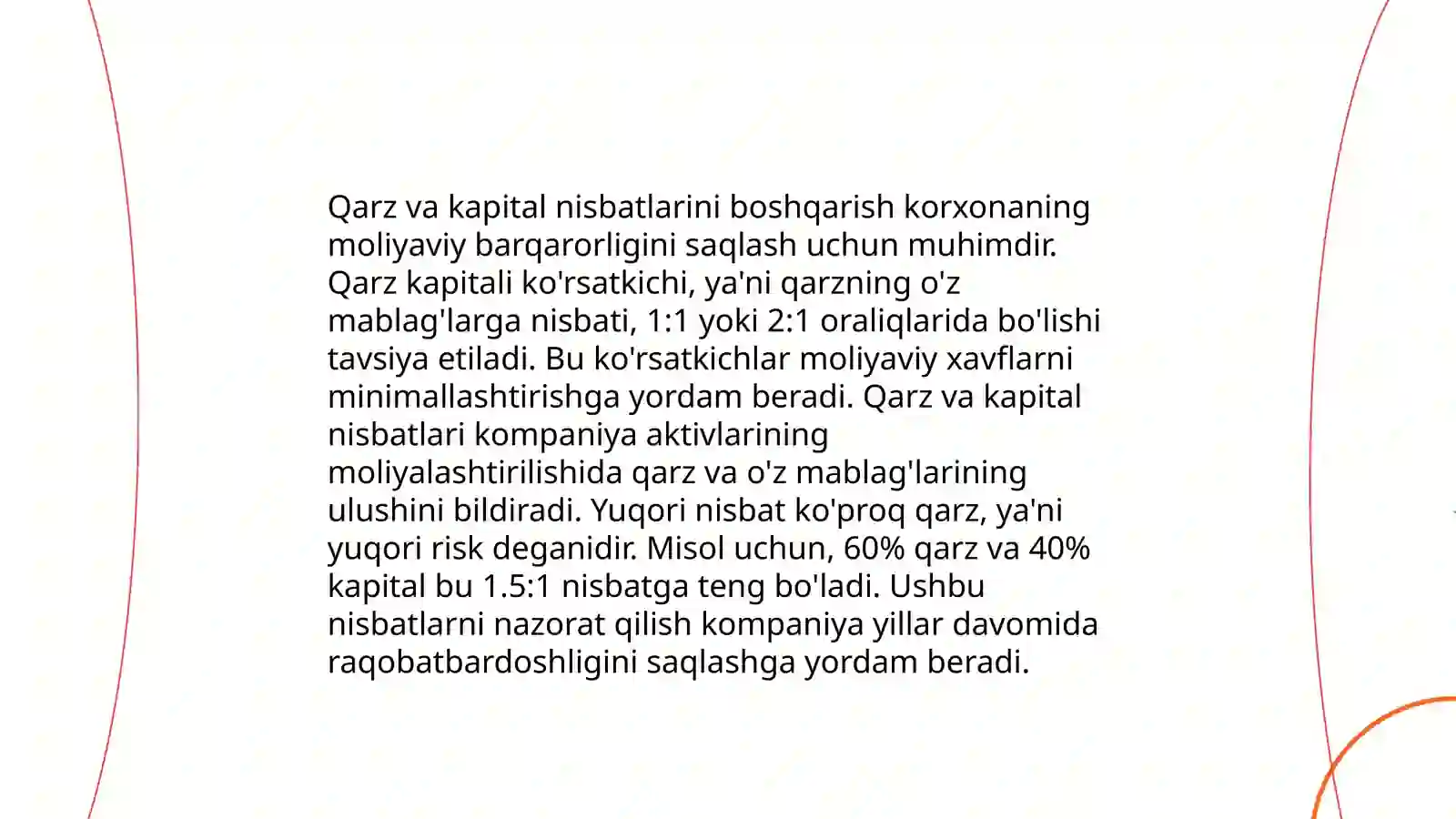 Qarz va kapital nisbatlarini boshqarish korxonaning moliyaviy barqarorligini saqlash uchun muhimdir. Qarz kapitali ko'rsatkichi, ya'ni qarzning o'z mablag'larga nisbati, 1:1 yoki 2:1 oraliqlarida bo'lishi tavsiya etiladi. Bu ko'rsatkichlar moliyaviy xavflarni minimallashtirishga yordam beradi. Qarz va kapital nisbatlari kompaniya aktivlarining moliyalashtirilishida qarz va o'z mablag'larining ulushini bildiradi. Yuqori nisbat ko'proq qarz, ya'ni yuqori risk deganidir. Misol uchun, 60% qarz va 40% kapital bu 1.5:1 nisbatga teng bo'ladi. Ushbu nisbatlarni nazorat qilish kompaniya yillar davomida raqobatbardoshligini saqlashga yordam beradi.